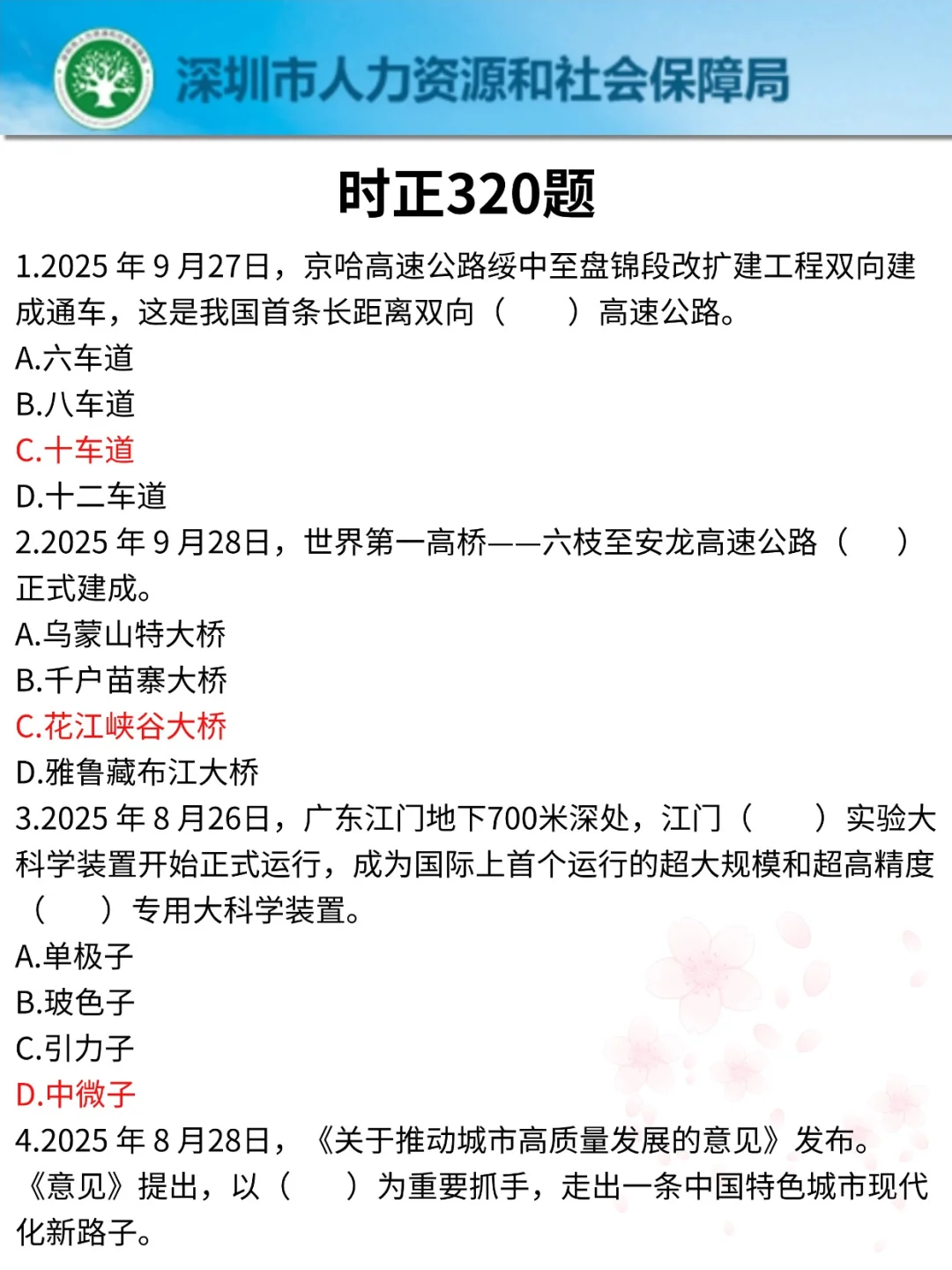 深圳市人力资源和社会保障局

时正320题

1.2025年9月27日，京哈高速公路绥中至盘锦段改扩建工程双向建成通车，这是我国首条长距离双向（　　）高速公路。

A.六车道
B.八车道
C.十车道
D.十二车道

2.2025年9月28日，世界第一高桥——六枝至安龙高速公路（　　）正式建成。

A.乌蒙山特大桥
B.千户苗寨大桥
C.花江峡谷大桥
D.雅鲁藏布江大桥

3.2025年8月26日，广东江门地下700米深处，江门（　　）实验大科学装置开始正式运行，成为国际上首个运行的超大规模和超高精度（　　）专用大科学装置。

A.单极子
B.玻色子
C.引力子
D.中微子

4.2025年8月28日，《关于推动城市高质量发展的意见》发布。《意见》提出，以（　　）为重要抓手，走出一条中国特色城市现代化新路子。